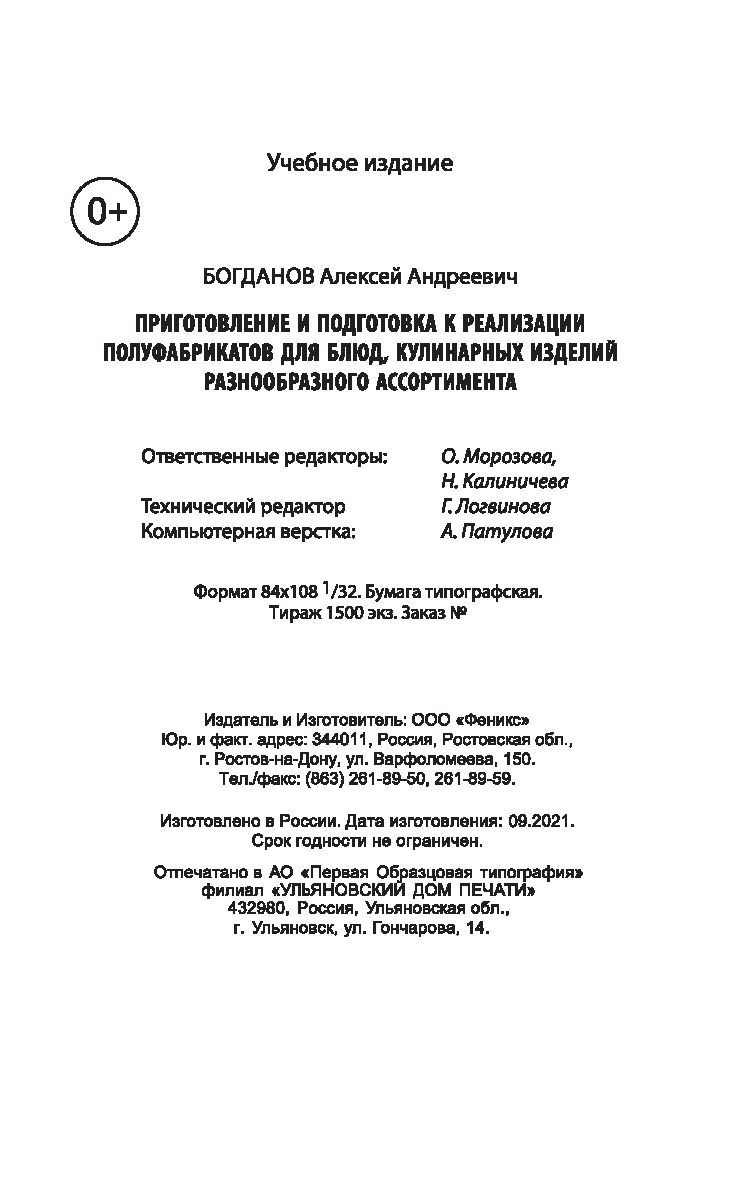 Учебное издание

0+

БОГДАНОВ Алексей Андреевич

ПРИГОТОВЛЕНИЕ И ПОДГОТОВКА К РЕАЛИЗАЦИИ ПОЛУФАБРИКАТОВ ДЛЯ БЛЮД, КУЛИНАРНЫХ ИЗДЕЛИЙ РАЗНООБРАЗНОГО АССОРТИМЕНТА

Ответственные редакторы: О. Морозова, Н. Калиничева
Технический редактор Г. Логвинова
Компьютерная верстка: А. Патулова

Формат 84х108 $^1/32$. Бумага типографская.
Тираж 1500 экз. Заказ №

Издатель и Изготовитель: ООО «Феникс»
Юр. и факт. адрес: 344011, Россия, Ростовская обл., г. Ростов-на-Дону, ул. Варфоломеева, 150.
Тел./факс: (863) 261-89-50, 261-89-59.

Изготовлено в России. Дата изготовления: 09.2021.
Срок годности не ограничен.

Отпечатано в АО «Первая Образцовая типография» филиал «УЛЬЯНОВСКИЙ ДОМ ПЕЧАТИ»
432980, Россия, Ульяновская обл., г. Ульяновск, ул. Гончарова, 14.